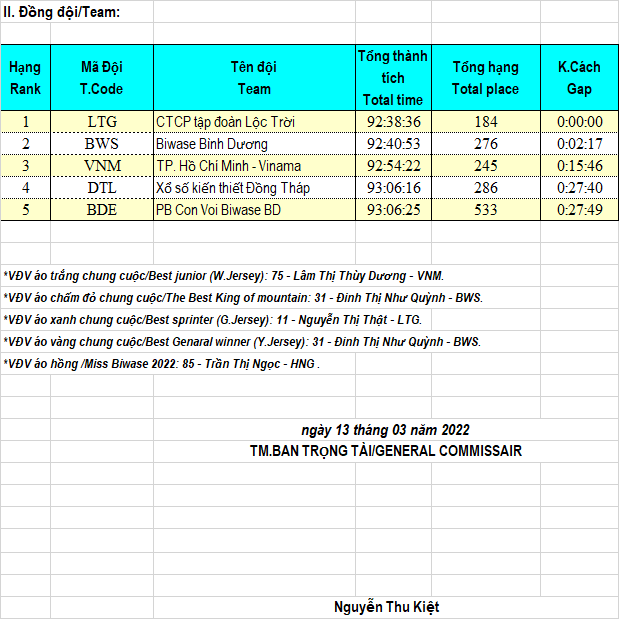 II. Đồng đội/Team:

| Hạng Rank | Mã Đội T.Code | Tên đội Team | Tổng thành tích Total time | Tổng hạng Total place | K.Cách Gap |
|---|---|---|---|---|---|
| 1 | LTG | CTCP tập đoàn Lộc Trời | 92:38:36 | 184 | 0:00:00 |
| 2 | BWS | Biwase Bình Dương | 92:40:53 | 276 | 0:02:17 |
| 3 | VNM | TP. Hồ Chí Minh - Vinama | 92:54:22 | 245 | 0:15:46 |
| 4 | DTL | Xổ số kiến thiết Đồng Tháp | 93:06:16 | 286 | 0:27:40 |
| 5 | BDE | PB Con Voi Biwase BD | 93:06:25 | 533 | 0:27:49 |

*VĐV áo trắng chung cuộc/Best junior (W.Jersey): 75 - Lâm Thị Thùy Dương - VNM.

*VĐV áo chấm đỏ chung cuộc/The Best King of mountain: 31 - Đinh Thị Như Quỳnh - BWS.

*VĐV áo xanh chung cuộc/Best sprinter (G.Jersey): 11 - Nguyễn Thị Thật - LTG.

*VĐV áo vàng chung cuộc/Best Genaral winner (Y.Jersey): 31 - Đinh Thị Như Quỳnh - BWS.

*VĐV áo hồng /Miss Biwase 2022: 85 - Trần Thị Ngọc - HNG .

ngày 13 tháng 03 năm 2022

TM.BAN TRỌNG TÀI/GENERAL COMMISSAIR

Nguyễn Thu Kiệt